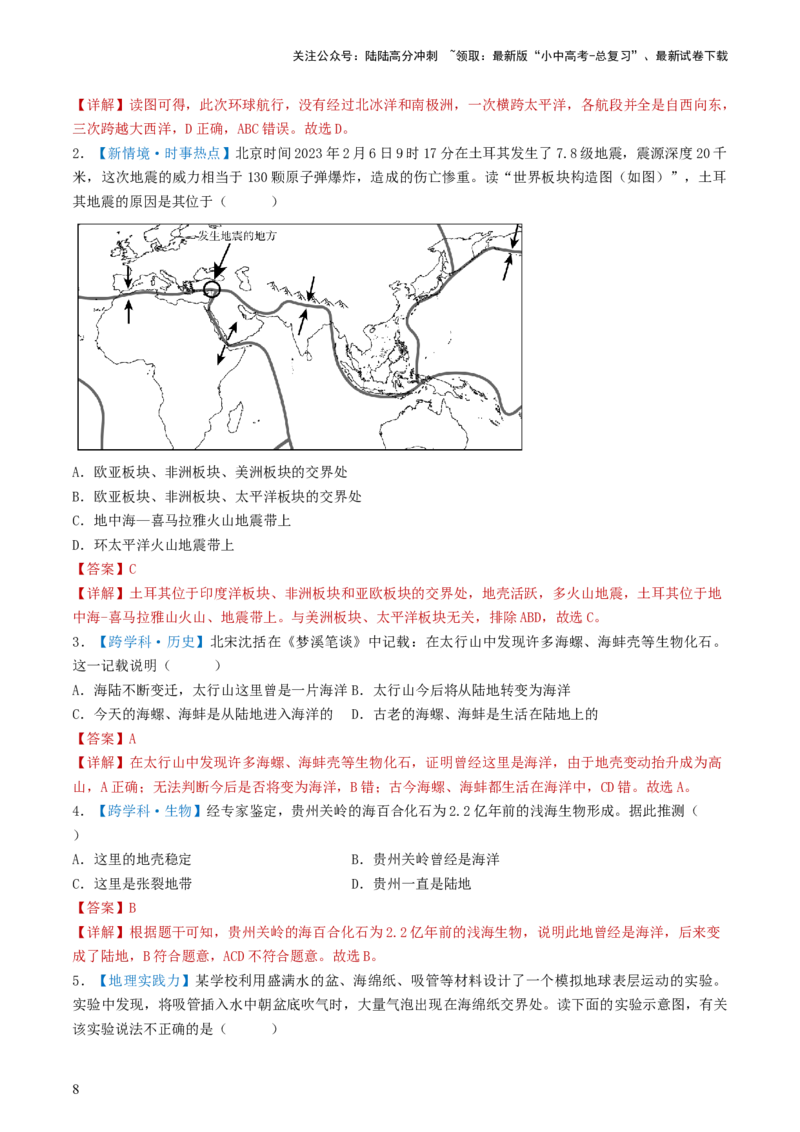 关注公众号：陆陆高分冲刺 ~领取：最新版“小中高考-总复习”、最新试卷下载

【详解】读图可得，此次环球航行，没有经过北冰洋和南极洲，一次横跨太平洋，各航段并全是自西向东，三次跨越大西洋，D 正确，ABC 错误。故选 D。

2．【新情境·时事热点】北京时间 2023 年 2 月 6 日 9 时 17 分在土耳其发生了 7.8 级地震，震源深度 20 千米，这次地震的威力相当于 130 颗原子弹爆炸，造成的伤亡惨重。读“世界板块构造图（如图）”，土耳其地震的原因是其位于（　　）

发生地震的地方

A．欧亚板块、非洲板块、美洲板块的交界处
B．欧亚板块、非洲板块、太平洋板块的交界处
C．地中海—喜马拉雅火山地震带上
D．环太平洋火山地震带上

【答案】C

【详解】土耳其位于印度洋板块、非洲板块和亚欧板块的交界处，地壳活跃，多火山地震，土耳其位于地中海-喜马拉雅山火山、地震带上。与美洲板块、太平洋板块无关，排除 ABD，故选 C。

3．【跨学科·历史】北宋沈括在《梦溪笔谈》中记载：在太行山中发现许多海螺、海蚌壳等生物化石。这一记载说明（　　）

A．海陆不断变迁，太行山这里曾是一片海洋 B．太行山今后将从陆地转变为海洋
C．今天的海螺、海蚌是从陆地进入海洋的　 D．古老的海螺、海蚌是生活在陆地上的

【答案】A

【详解】在太行山中发现许多海螺、海蚌壳等生物化石，证明曾经这里是海洋，由于地壳变动抬升成为高山，A 正确；无法判断今后是否将变为海洋，B 错；古今海螺、海蚌都生活在海洋中，CD 错。故选 A。

4．【跨学科·生物】经专家鉴定，贵州关岭的海百合化石为 2.2 亿年前的浅海生物形成。据此推测（　　）

A．这里的地壳稳定　　　　　　B．贵州关岭曾经是海洋
C．这里是张裂地带　　　　　　D．贵州一直是陆地

【答案】B

【详解】根据题干可知，贵州关岭的海百合化石为 2.2 亿年前的浅海生物，说明此地曾经是海洋，后来变成了陆地，B 符合题意，ACD 不符合题意。故选 B。

5．【地理实践力】某学校利用盛满水的盆、海绵纸、吸管等材料设计了一个模拟地球表层运动的实验。实验中发现，将吸管插入水中朝盆底吹气时，大量气泡出现在海绵纸交界处。读下面的实验示意图，有关该实验说法不正确的是（　　）

8